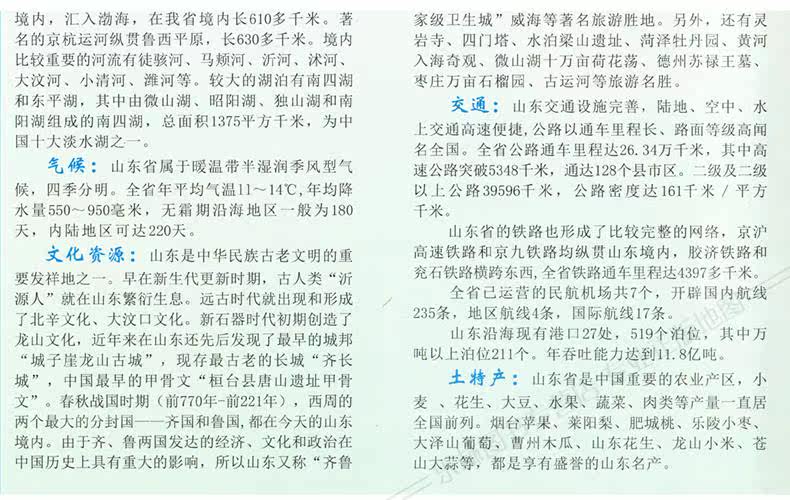 境内，汇入渤海，在我省境内长610多千米。著名的京杭运河纵贯鲁西平原，长630多千米。境内比较重要的河流有徒骇河、马颊河、沂河、沭河、大汶河、小清河、潍河等。较大的湖泊有南四湖和东平湖，其中由微山湖、昭阳湖、独山湖和南阳湖组成的南四湖，总面积1375平方千米，为中国十大淡水湖之一。

气候：山东省属于暖温带半湿润季风型气候，四季分明。全省年平均气温11～14℃，年均降水量550～950毫米，无霜期沿海地区一般为180天，内陆地区可达220天。

文化资源：山东是中华民族古老文明的重要发祥地之一。早在新生代更新时期，古人类“沂源人”就在山东繁衍生息。远古时代就出现和形成了北辛文化、大汶口文化。新石器时代初期创造了龙山文化，近年来在山东还先后发现了最早的城邦“城子崖龙山古城”，现存最古老的长城“齐长城”，中国最早的甲骨文“桓台县唐山遗址甲骨文”。春秋战国时期（前770年-前221年），西周的两个最大的分封国——齐国和鲁国，都在今天的山东境内。由于齐、鲁两国发达的经济、文化和政治在中国历史上具有重大的影响，所以山东又称“齐鲁

家级卫生城”威海等著名旅游胜地。另外，还有灵岩寺、四门塔、水泊梁山遗址、菏泽牡丹园、黄河入海奇观、微山湖十万亩荷花荡、德州苏禄王墓、枣庄万亩石榴园、古运河等旅游名胜。

交通：山东交通设施完善，陆地、空中、水上交通高速便捷，公路以通车里程长、路面等级高闻名全国。全省公路通车里程达26.34万千米，其中高速公路突破5348千米，通达128个县市区。二级及二级以上公路39596千米，公路密度达161千米／平方千米。

山东省的铁路也形成了比较完整的网络，京沪高速铁路和京九铁路均纵贯山东境内，胶济铁路和兖石铁路横跨东西，全省铁路通车里程达4397多千米。

全省已运营的民航机场共7个，开辟国内航线235条，地区航线4条，国际航线17条。

山东沿海现有港口27处，519个泊位，其中万吨以上泊位211个。年吞吐能力达到11.8亿吨。

土特产：山东省是中国重要的农业产区，小麦、花生、大豆、水果、蔬菜、肉类等产量一直居全国前列。烟台苹果、莱阳梨、肥城桃、乐陵小枣、大泽山葡萄、曹州木瓜、山东花生、龙山小米、苍山大蒜等，都是享有盛誉的山东名产。